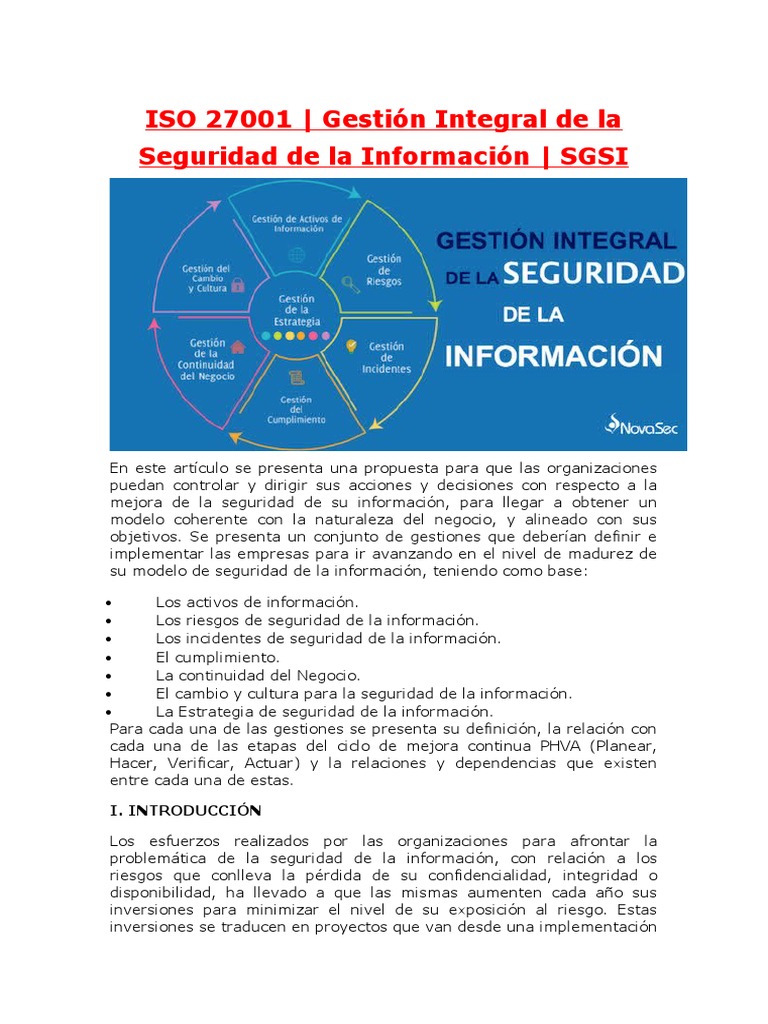 ISO 27001 | Gestión Integral de la Seguridad de la Información | SGSI

Gestión de Activos de Información

Gestión de Riesgos

Gestión de Incidentes

Gestión del Cumplimiento

Gestión de la Continuidad del Negocio

Gestión del Cambio y Cultura

Gestión de la Estrategia

GESTIÓN INTEGRAL DE LA SEGURIDAD DE LA INFORMACIÓN

NovaSec

En este artículo se presenta una propuesta para que las organizaciones puedan controlar y dirigir sus acciones y decisiones con respecto a la mejora de la seguridad de su información, para llegar a obtener un modelo coherente con la naturaleza del negocio, y alineado con sus objetivos. Se presenta un conjunto de gestiones que deberían definir e implementar las empresas para ir avanzando en el nivel de madurez de su modelo de seguridad de la información, teniendo como base:

• Los activos de información.
• Los riesgos de seguridad de la información.
• Los incidentes de seguridad de la información.
• El cumplimiento.
• La continuidad del Negocio.
• El cambio y cultura para la seguridad de la información.
• La Estrategia de seguridad de la información.

Para cada una de las gestiones se presenta su definición, la relación con cada una de las etapas del ciclo de mejora continua PHVA (Planear, Hacer, Verificar, Actuar) y la relaciones y dependencias que existen entre cada una de estas.

I. INTRODUCCIÓN

Los esfuerzos realizados por las organizaciones para afrontar la problemática de la seguridad de la información, con relación a los riesgos que conlleva la pérdida de su confidencialidad, integridad o disponibilidad, ha llevado a que las mismas aumenten cada año sus inversiones para minimizar el nivel de su exposición al riesgo. Estas inversiones se traducen en proyectos que van desde una implementación